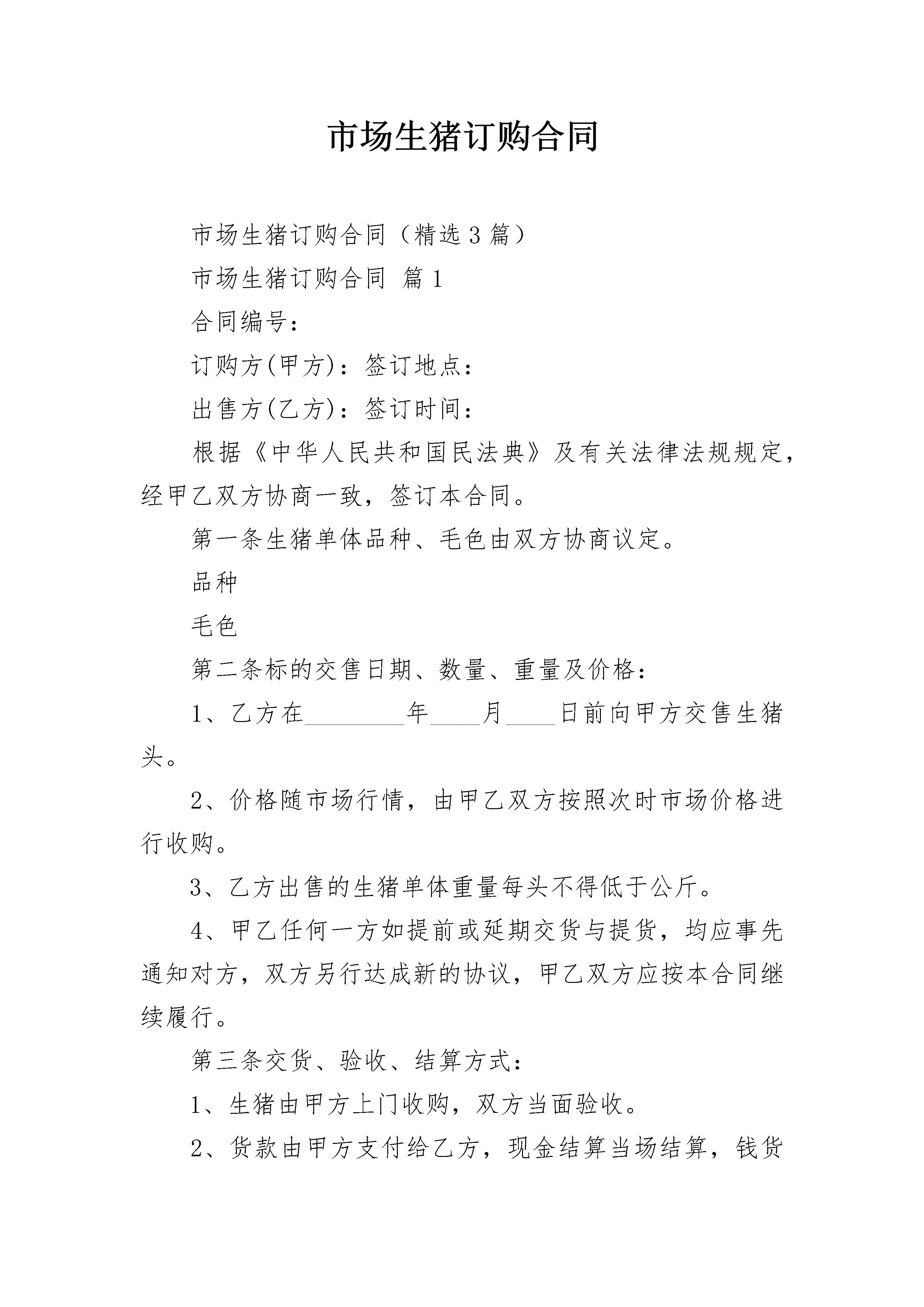 市场生猪订购合同

市场生猪订购合同（精选3篇）

市场生猪订购合同 篇1

合同编号：

订购方(甲方)：签订地点：

出售方(乙方)：签订时间：

根据《中华人民共和国民法典》及有关法律法规规定，经甲乙双方协商一致，签订本合同。

第一条生猪单体品种、毛色由双方协商议定。

品种

毛色

第二条标的交售日期、数量、重量及价格：

1、乙方在________年____月____日前向甲方交售生猪头。

2、价格随市场行情，由甲乙双方按照次时市场价格进行收购。

3、乙方出售的生猪单体重量每头不得低于公斤。

4、甲乙任何一方如提前或延期交货与提货，均应事先通知对方，双方另行达成新的协议，甲乙双方应按本合同继续履行。

第三条交货、验收、结算方式：

1、生猪由甲方上门收购，双方当面验收。

2、货款由甲方支付给乙方，现金结算当场结算，钱货